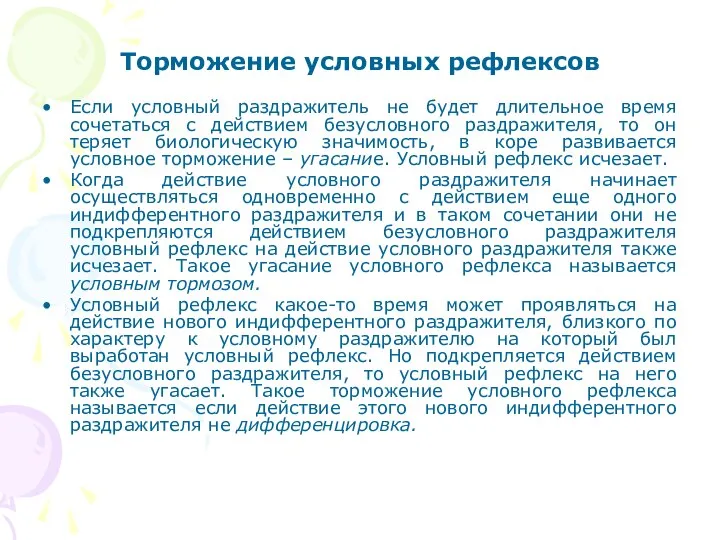 Торможение условных рефлексов

• Если условный раздражитель не будет длительное время сочетаться с действием безусловного раздражителя, то он теряет биологическую значимость, в коре развивается условное торможение – угасание. Условный рефлекс исчезает.

• Когда действие условного раздражителя начинает осуществляться одновременно с действием еще одного индифферентного раздражителя и в таком сочетании они не подкрепляются действием безусловного раздражителя условный рефлекс на действие условного раздражителя также исчезает. Такое угасание условного рефлекса называется условным тормозом.

• Условный рефлекс какое-то время может проявляться на действие нового индифферентного раздражителя, близкого по характеру к условному раздражителю на который был выработан условный рефлекс. Но подкрепляется действием безусловного раздражителя, то условный рефлекс на него также угасает. Такое торможение условного рефлекса называется если действие этого нового индифферентного раздражителя не дифференцировка.